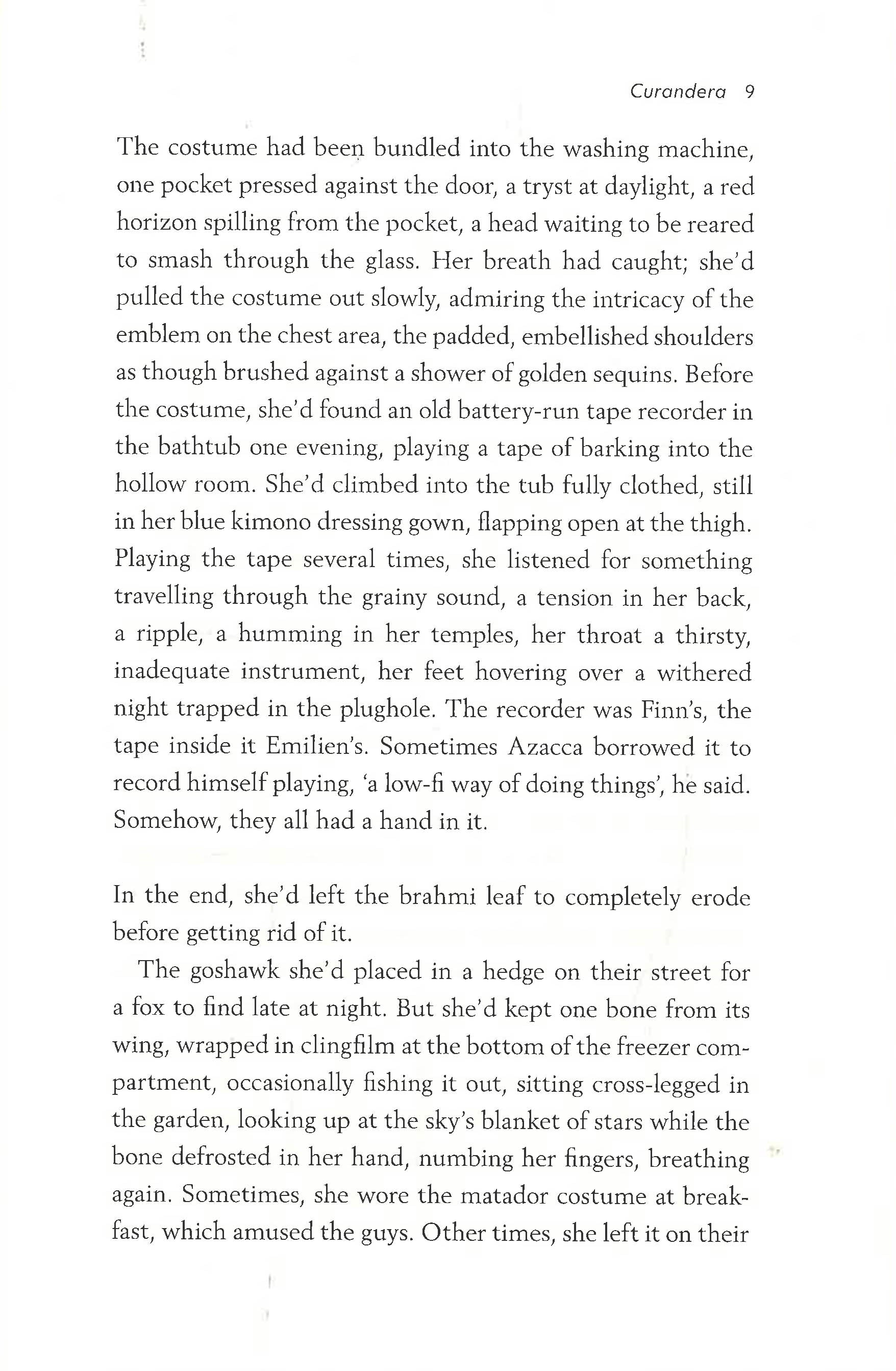 Curandera 9

The costume had been bundled into the washing machine, one pocket pressed against the door, a tryst at daylight, a red horizon spilling from the pocket, a head waiting to be reared to smash through the glass. Her breath had caught; she'd pulled the costume out slowly, admiring the intricacy of the emblem on the chest area, the padded, embellished shoulders as though brushed against a shower of golden sequins. Before the costume, she'd found an old battery-run tape recorder in the bathtub one evening, playing a tape of barking into the hollow room. She'd climbed into the tub fully clothed, still in her blue kimono dressing gown, flapping open at the thigh. Playing the tape several times, she listened for something travelling through the grainy sound, a tension in her back, a ripple, a humming in her temples, her throat a thirsty, inadequate instrument, her feet hovering over a withered night trapped in the plughole. The recorder was Finn's, the tape inside it Emilien's. Sometimes Azacca borrowed it to record himself playing, 'a low-fi way of doing things', he said. Somehow, they all had a hand in it.

In the end, she'd left the brahmi leaf to completely erode before getting rid of it.

The goshawk she'd placed in a hedge on their street for a fox to find late at night. But she'd kept one bone from its wing, wrapped in clingfilm at the bottom of the freezer compartment, occasionally fishing it out, sitting cross-legged in the garden, looking up at the sky's blanket of stars while the bone defrosted in her hand, numbing her fingers, breathing again. Sometimes, she wore the matador costume at breakfast, which amused the guys. Other times, she left it on their